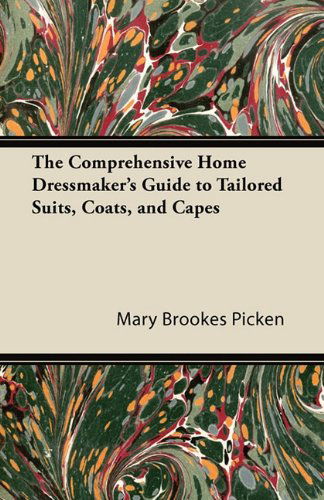 The Comprehensive Home Dressmaker's Guide to Tailored Suits, Coats, and Capes

Mary Brookes Picken